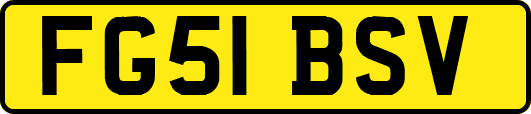 FG51 BSV